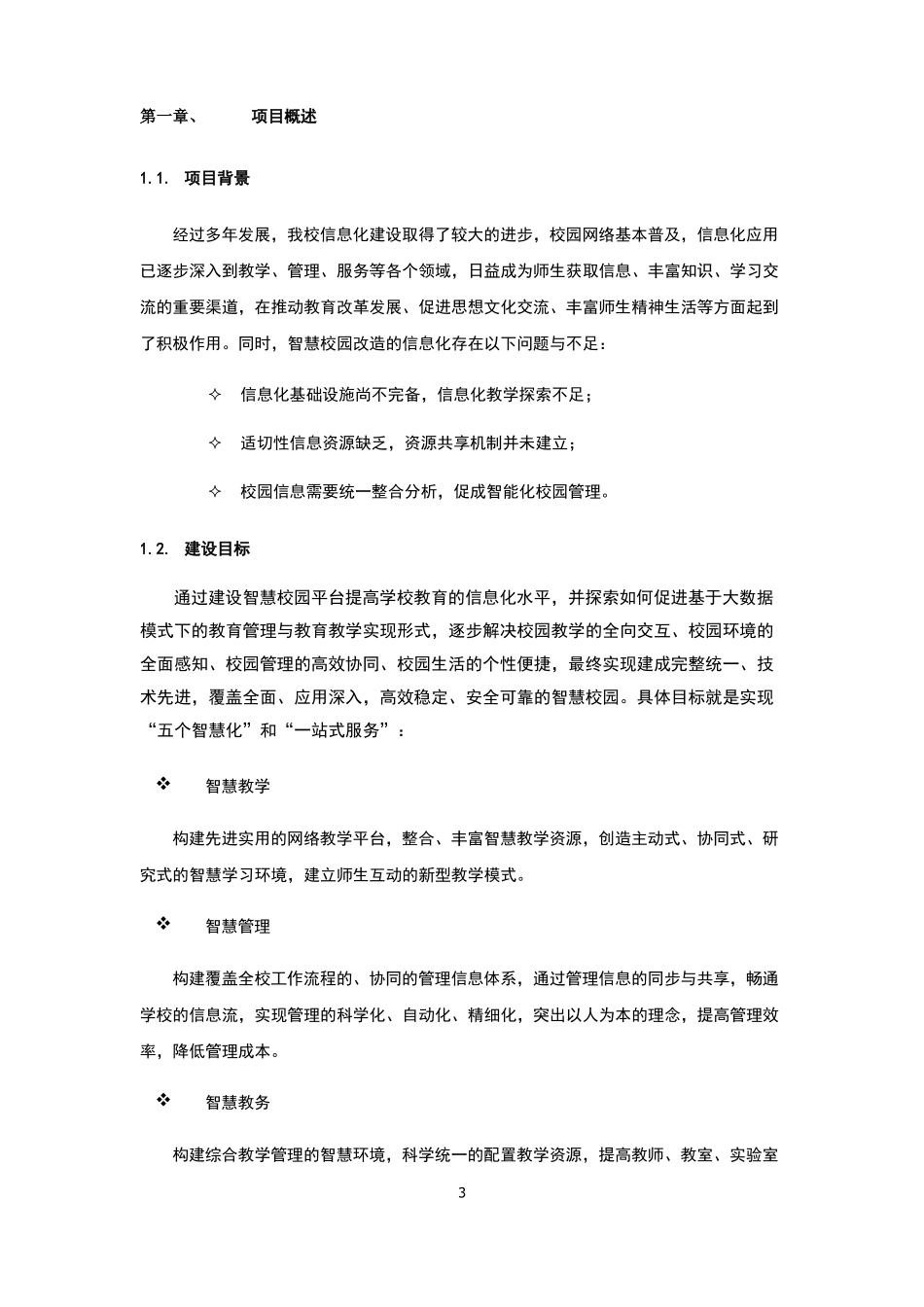 第一章、 项目概述

1.1. 项目背景

经过多年发展，我校信息化建设取得了较大的进步，校园网络基本普及，信息化应用已逐步深入到教学、管理、服务等各个领域，日益成为师生获取信息、丰富知识、学习交流的重要渠道，在推动教育改革发展、促进思想文化交流、丰富师生精神生活等方面起到了积极作用。同时，智慧校园改造的信息化存在以下问题与不足：

✧ 信息化基础设施尚不完备，信息化教学探索不足；

✧ 适切性信息资源缺乏，资源共享机制并未建立；

✧ 校园信息需要统一整合分析，促成智能化校园管理。

1.2. 建设目标

通过建设智慧校园平台提高学校教育的信息化水平，并探索如何促进基于大数据模式下的教育管理与教育教学实现形式，逐步解决校园教学的全向交互、校园环境的全面感知、校园管理的高效协同、校园生活的个性便捷，最终实现建成完整统一、技术先进，覆盖全面、应用深入，高效稳定、安全可靠的智慧校园。具体目标就是实现“五个智慧化”和“一站式服务”：

❖ 智慧教学

构建先进实用的网络教学平台，整合、丰富智慧教学资源，创造主动式、协同式、研究式的智慧学习环境，建立师生互动的新型教学模式。

❖ 智慧管理

构建覆盖全校工作流程的、协同的管理信息体系，通过管理信息的同步与共享，畅通学校的信息流，实现管理的科学化、自动化、精细化，突出以人为本的理念，提高管理效率，降低管理成本。

❖ 智慧教务

构建综合教学管理的智慧环境，科学统一的配置教学资源，提高教师、教室、实验室

3